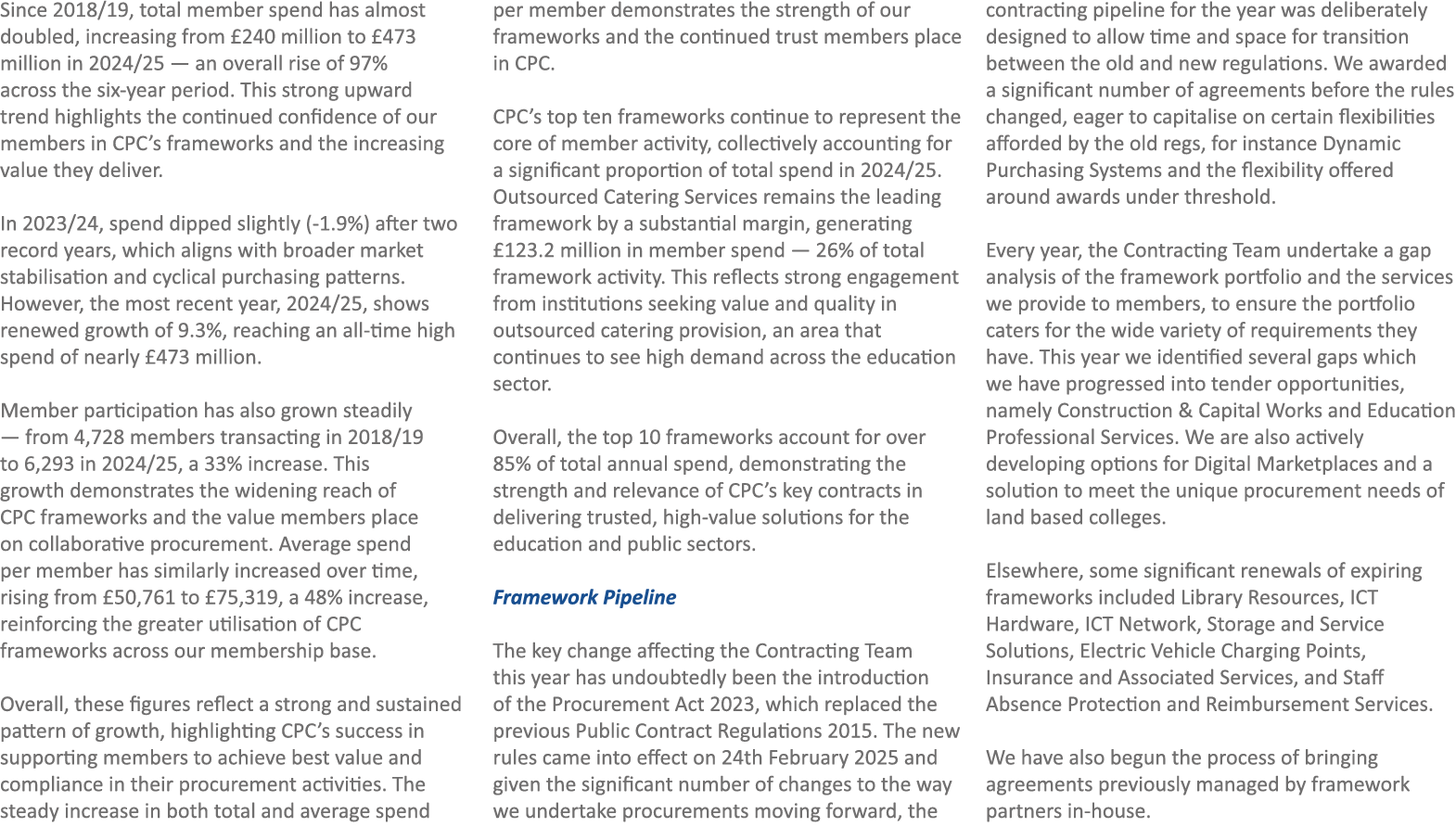 Since 2018/19, total member spend has almost doubled, increasing from £240 million to £473 million in 2024/25 — an overall rise of 97% across the six-year period. This strong upward trend highlights the continued confidence of our members in CPC's frameworks and the increasing value they deliver.

In 2023/24, spend dipped slightly (-1.9%) after two record years, which aligns with broader market stabilisation and cyclical purchasing patterns. However, the most recent year, 2024/25, shows renewed growth of 9.3%, reaching an all-time high spend of nearly £473 million.

Member participation has also grown steadily — from 4,728 members transacting in 2018/19 to 6,293 in 2024/25, a 33% increase. This growth demonstrates the widening reach of CPC frameworks and the value members place on collaborative procurement. Average spend per member has similarly increased over time, rising from £50,761 to £75,319, a 48% increase, reinforcing the greater utilisation of CPC frameworks across our membership base.

Overall, these figures reflect a strong and sustained pattern of growth, highlighting CPC's success in supporting members to achieve best value and compliance in their procurement activities. The steady increase in both total and average spend per member demonstrates the strength of our frameworks and the continued trust members place in CPC.

CPC's top ten frameworks continue to represent the core of member activity, collectively accounting for a significant proportion of total spend in 2024/25. Outsourced Catering Services remains the leading framework by a substantial margin, generating £123.2 million in member spend — 26% of total framework activity. This reflects strong engagement from institutions seeking value and quality in outsourced catering provision, an area that continues to see high demand across the education sector.

Overall, the top 10 frameworks account for over 85% of total annual spend, demonstrating the strength and relevance of CPC's key contracts in delivering trusted, high-value solutions for the education and public sectors.

Framework Pipeline

The key change affecting the Contracting Team this year has undoubtedly been the introduction of the Procurement Act 2023, which replaced the previous Public Contract Regulations 2015. The new rules came into effect on 24th February 2025 and given the significant number of changes to the way we undertake procurements moving forward, the contracting pipeline for the year was deliberately designed to allow time and space for transition between the old and new regulations. We awarded a significant number of agreements before the rules changed, eager to capitalise on certain flexibilities afforded by the old regs, for instance Dynamic Purchasing Systems and the flexibility offered around awards under threshold.

Every year, the Contracting Team undertake a gap analysis of the framework portfolio and the services we provide to members, to ensure the portfolio caters for the wide variety of requirements they have. This year we identified several gaps which we have progressed into tender opportunities, namely Construction & Capital Works and Education Professional Services. We are also actively developing options for Digital Marketplaces and a solution to meet the unique procurement needs of land based colleges.

Elsewhere, some significant renewals of expiring frameworks included Library Resources, ICT Hardware, ICT Network, Storage and Service Solutions, Electric Vehicle Charging Points, Insurance and Associated Services, and Staff Absence Protection and Reimbursement Services.

We have also begun the process of bringing agreements previously managed by framework partners in-house.